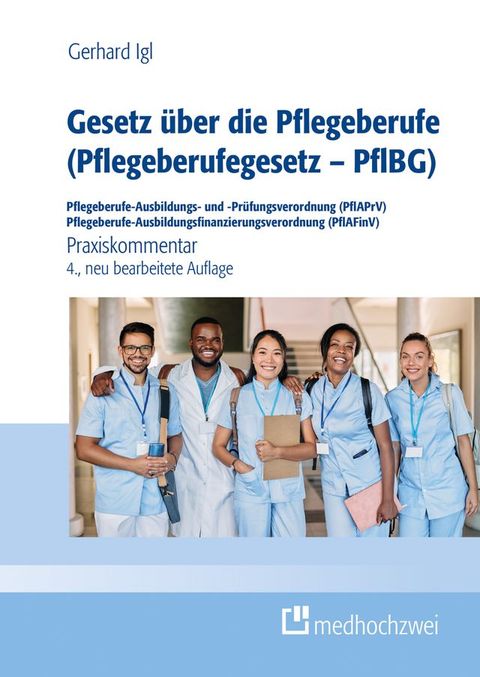 Gerhard Igl

Gesetz über die Pflegeberufe (Pflegeberufegesetz – PflBG)

Pflegeberufe-Ausbildungs- und -Prüfungsverordnung (PflAPrV)
Pflegeberufe-Ausbildungsfinanzierungsverordnung (PflAFinV)

Praxiskommentar
4., neu bearbeitete Auflage

medhochzwei